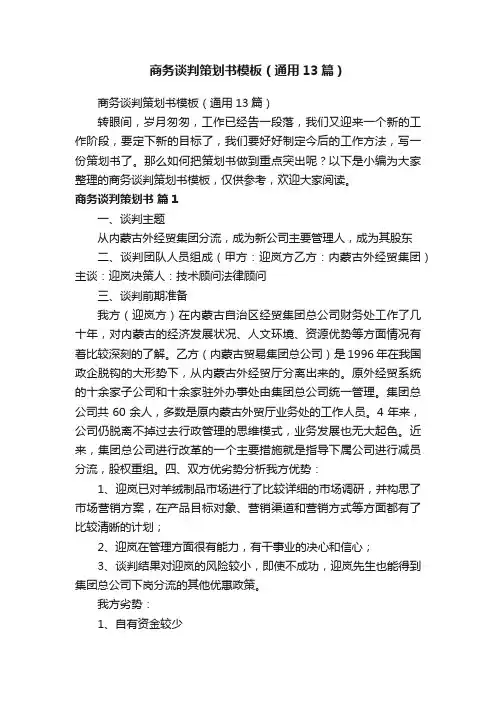 商务谈判策划书模板（通用13篇）

商务谈判策划书模板（通用13篇）

转眼间，岁月匆匆，工作已经告一段落，我们又迎来一个新的工作阶段，要定下新的目标了，我们要好好制定今后的工作方法，写一份策划书了。那么如何把策划书做到重点突出呢？以下是小编为大家整理的商务谈判策划书模板，仅供参考，欢迎大家阅读。

商务谈判策划书 篇1

一、谈判主题

从内蒙古外经贸集团分流，成为新公司主要管理人，成为其股东

二、谈判团队人员组成（甲方：迎岚方乙方：内蒙古外经贸集团）主谈：迎岚决策人：技术顾问法律顾问

三、谈判前期准备

我方（迎岚方）在内蒙古自治区经贸集团总公司财务处工作了几十年，对内蒙古的经济发展状况、人文环境、资源优势等方面情况有着比较深刻的了解。乙方（内蒙古贸易集团总公司）是1996年在我国政企脱钩的大形势下，从内蒙古外经贸厅分离出来的。原外经贸系统的十余家子公司和十余家驻外办事处由集团总公司统一管理。集团总公司共60余人，多数是原内蒙古外贸厅业务处的工作人员。4年来，公司仍脱离不掉过去行政管理的思维模式，业务发展也无大起色。近来，集团总公司进行改革的一个主要措施就是指导下属公司进行减员分流，股权重组。四、双方优劣势分析我方优势：

1、迎岚已对羊绒制品市场进行了比较详细的市场调研，并构思了市场营销方案，在产品目标对象、营销渠道和营销方式等方面都有了比较清晰的计划；

2、迎岚在管理方面很有能力，有干事业的决心和信心；

3、谈判结果对迎岚的风险较小，即使不成功，迎岚先生也能得到集团总公司下岗分流的其他优惠政策。

我方劣势：

1、自有资金较少